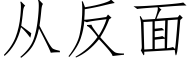 从反面